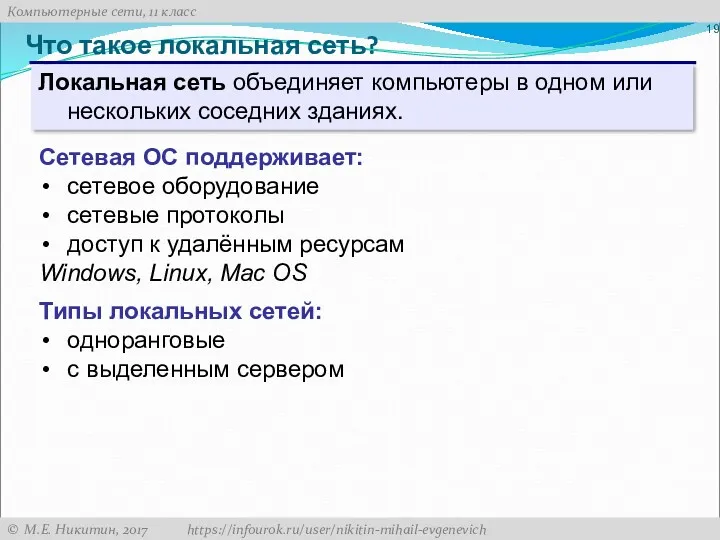 Компьютерные сети, 11 класс

19

Что такое локальная сеть?

Локальная сеть объединяет компьютеры в одном или нескольких соседних зданиях.

Сетевая ОС поддерживает:
• сетевое оборудование
• сетевые протоколы
• доступ к удалённым ресурсам
Windows, Linux, Mac OS

Типы локальных сетей:
• одноранговые
• с выделенным сервером

© М.Е. Никитин, 2017 https://infourok.ru/user/nikitin-mihail-evgenevich